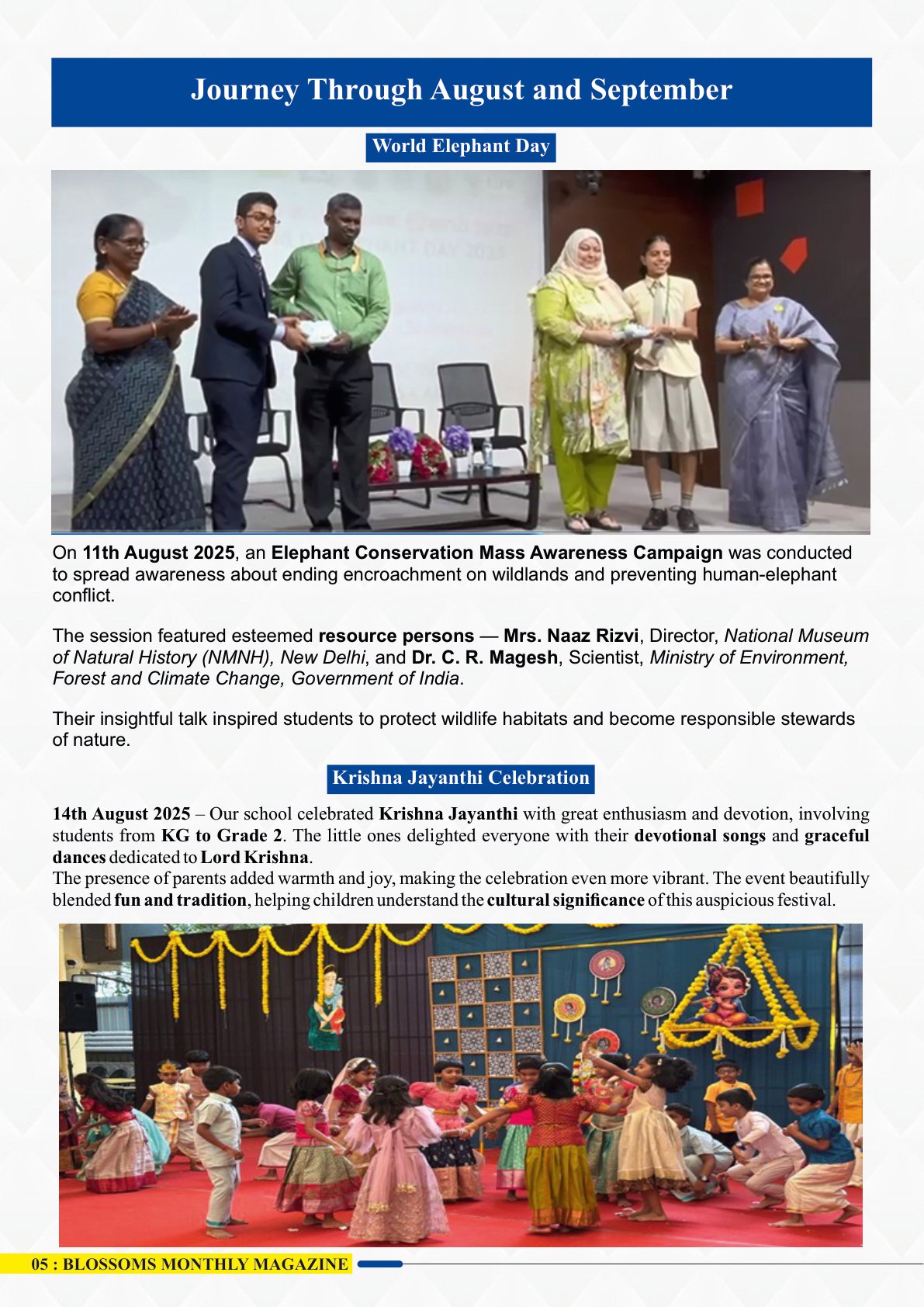 Journey Through August and September

World Elephant Day

On 11th August 2025, an Elephant Conservation Mass Awareness Campaign was conducted to spread awareness about ending encroachment on wildlands and preventing human-elephant conflict.

The session featured esteemed resource persons — Mrs. Naaz Rizvi, Director, National Museum of Natural History (NMNH), New Delhi, and Dr. C. R. Magesh, Scientist, Ministry of Environment, Forest and Climate Change, Government of India.

Their insightful talk inspired students to protect wildlife habitats and become responsible stewards of nature.

Krishna Jayanthi Celebration

14th August 2025 – Our school celebrated Krishna Jayanthi with great enthusiasm and devotion, involving students from KG to Grade 2. The little ones delighted everyone with their devotional songs and graceful dances dedicated to Lord Krishna.

The presence of parents added warmth and joy, making the celebration even more vibrant. The event beautifully blended fun and tradition, helping children understand the cultural significance of this auspicious festival.

05 : BLOSSOMS MONTHLY MAGAZINE